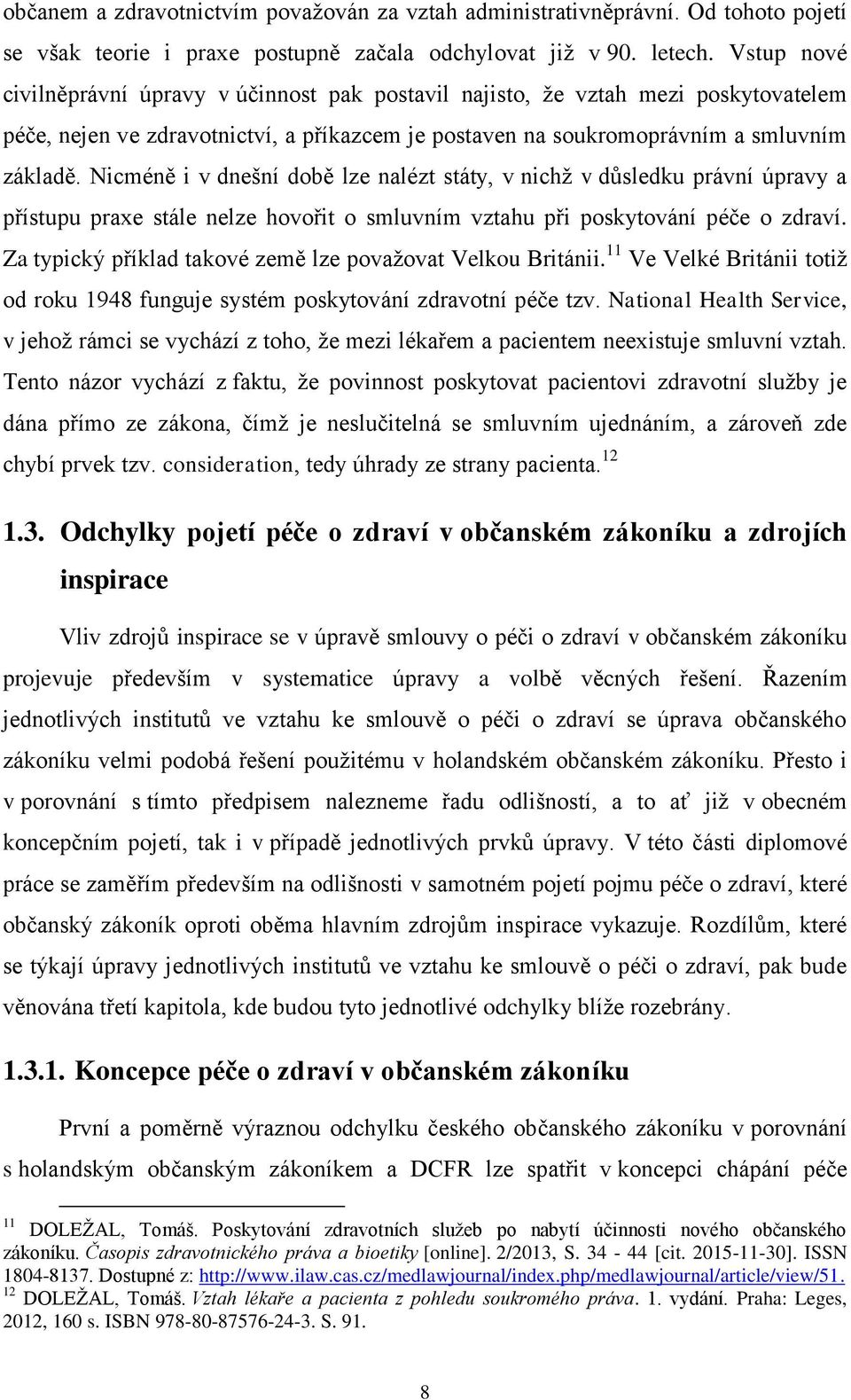 občanem a zdravotnictvím považován za vztah administrativněprávní. Od tohoto pojetí se však teorie i praxe postupně začala odchylovat již v 90. letech. Vstup nové civilněprávní úpravy v účinnost pak postavil najisto, že vztah mezi poskytovatelem péče, nejen ve zdravotnictví, a příkazcem je postaven na soukromoprávním a smluvním základě. Nicméně i v dnešní době lze nalézt státy, v nichž v důsledku právní úpravy a přístupu praxe stále nelze hovořit o smluvním vztahu při poskytování péče o zdraví. Za typický příklad takové země lze považovat Velkou Británii.$^{11}$ Ve Velké Británii totiž od roku 1948 funguje systém poskytování zdravotní péče tzv. National Health Service, v jehož rámci se vychází z toho, že mezi lékařem a pacientem neexistuje smluvní vztah. Tento názor vychází z faktu, že povinnost poskytovat pacientovi zdravotní služby je dána přímo ze zákona, čímž je neslučitelná se smluvním ujednáním, a zároveň zde chybí prvek tzv. consideration, tedy úhrady ze strany pacienta.$^{12}$

1.3. Odchylky pojetí péče o zdraví v občanském zákoníku a zdrojích inspirace

Vliv zdrojů inspirace se v úpravě smlouvy o péči o zdraví v občanském zákoníku projevuje především v systematice úpravy a volbě věcných řešení. Řazením jednotlivých institutů ve vztahu ke smlouvě o péči o zdraví se úprava občanského zákoníku velmi podobá řešení použitému v holandském občanském zákoníku. Přesto i v porovnání s tímto předpisem nalezneme řadu odlišností, a to ať již v obecném koncepčním pojetí, tak i v případě jednotlivých prvků úpravy. V této části diplomové práce se zaměřím především na odlišnosti v samotném pojetí pojmu péče o zdraví, které občanský zákoník oproti oběma hlavním zdrojům inspirace vykazuje. Rozdílům, které se týkají úpravy jednotlivých institutů ve vztahu ke smlouvě o péči o zdraví, pak bude věnována třetí kapitola, kde budou tyto jednotlivé odchylky blíže rozebrány.

1.3.1. Koncepce péče o zdraví v občanském zákoníku

První a poměrně výraznou odchylku českého občanského zákoníku v porovnání s holandským občanským zákoníkem a DCFR lze spatřit v koncepci chápání péče

$^{11}$ DOLEŽAL, Tomáš. Poskytování zdravotních služeb po nabytí účinnosti nového občanského zákoníku. Časopis zdravotnického práva a bioetiky [online]. 2/2013, S. 34 - 44 [cit. 2015-11-30]. ISSN 1804-8137. Dostupné z: http://www.ilaw.cas.cz/medlawjournal/index.php/medlawjournal/article/view/51.
$^{12}$ DOLEŽAL, Tomáš. Vztah lékaře a pacienta z pohledu soukromého práva. 1. vydání. Praha: Leges, 2012, 160 s. ISBN 978-80-87576-24-3. S. 91.

8